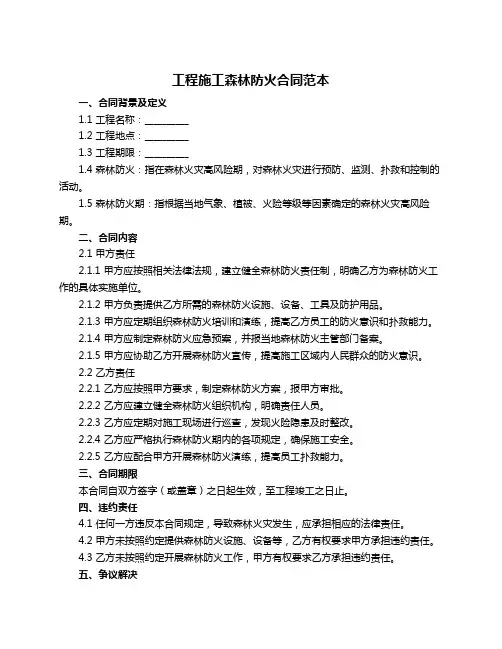 工程施工森林防火合同范本

一、合同背景及定义

1.1 工程名称：__________

1.2 工程地点：__________

1.3 工程期限：__________

1.4 森林防火：指在森林火灾高风险期，对森林火灾进行预防、监测、扑救和控制的活动。

1.5 森林防火期：指根据当地气象、植被、火险等级等因素确定的森林火灾高风险期。

二、合同内容

2.1 甲方责任

2.1.1 甲方应按照相关法律法规，建立健全森林防火责任制，明确乙方为森林防火工作的具体实施单位。

2.1.2 甲方负责提供乙方所需的森林防火设施、设备、工具及防护用品。

2.1.3 甲方应定期组织森林防火培训和演练，提高乙方员工的防火意识和扑救能力。

2.1.4 甲方应制定森林防火应急预案，并报当地森林防火主管部门备案。

2.1.5 甲方应协助乙方开展森林防火宣传，提高施工区域内人民群众的防火意识。

2.2 乙方责任

2.2.1 乙方应按照甲方要求，制定森林防火方案，报甲方审批。

2.2.2 乙方应建立健全森林防火组织机构，明确责任人员。

2.2.3 乙方应定期对施工现场进行巡查，发现火险隐患及时整改。

2.2.4 乙方应严格执行森林防火期内的各项规定，确保施工安全。

2.2.5 乙方应配合甲方开展森林防火演练，提高员工扑救能力。

三、合同期限

本合同自双方签字（或盖章）之日起生效，至工程竣工之日止。

四、违约责任

4.1 任何一方违反本合同规定，导致森林火灾发生，应承担相应的法律责任。

4.2 甲方未按照约定提供森林防火设施、设备等，乙方有权要求甲方承担违约责任。

4.3 乙方未按照约定开展森林防火工作，甲方有权要求乙方承担违约责任。

五、争议解决